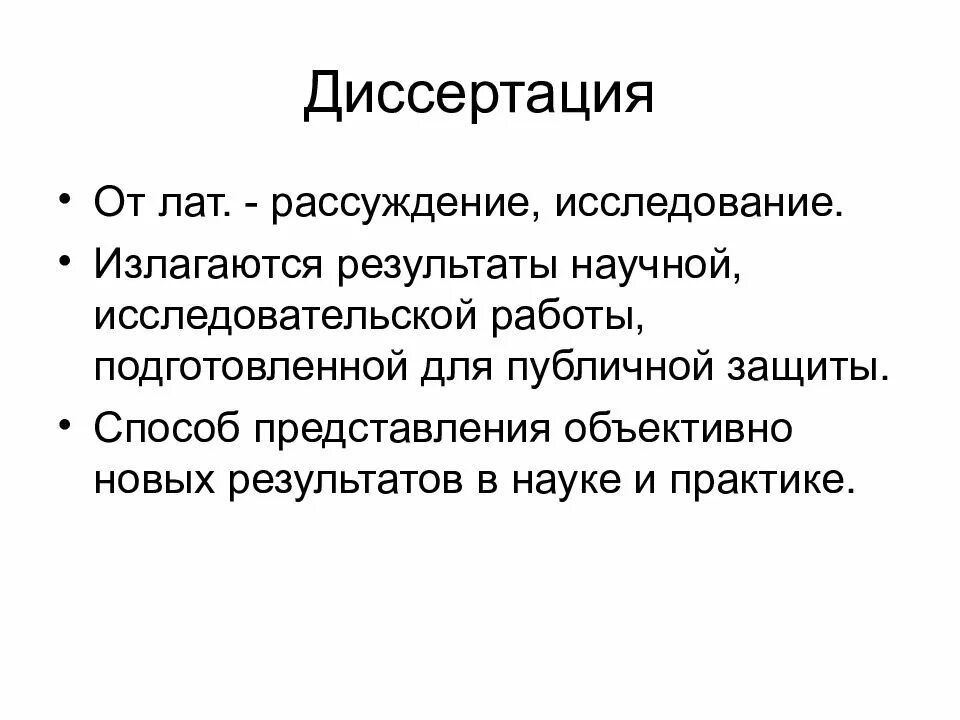 Диссертация

• От лат. - рассуждение, исследование.
• Излагаются результаты научной, исследовательской работы, подготовленной для публичной защиты.
• Способ представления объективно новых результатов в науке и практике.